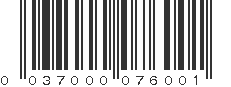 0 037000 076001